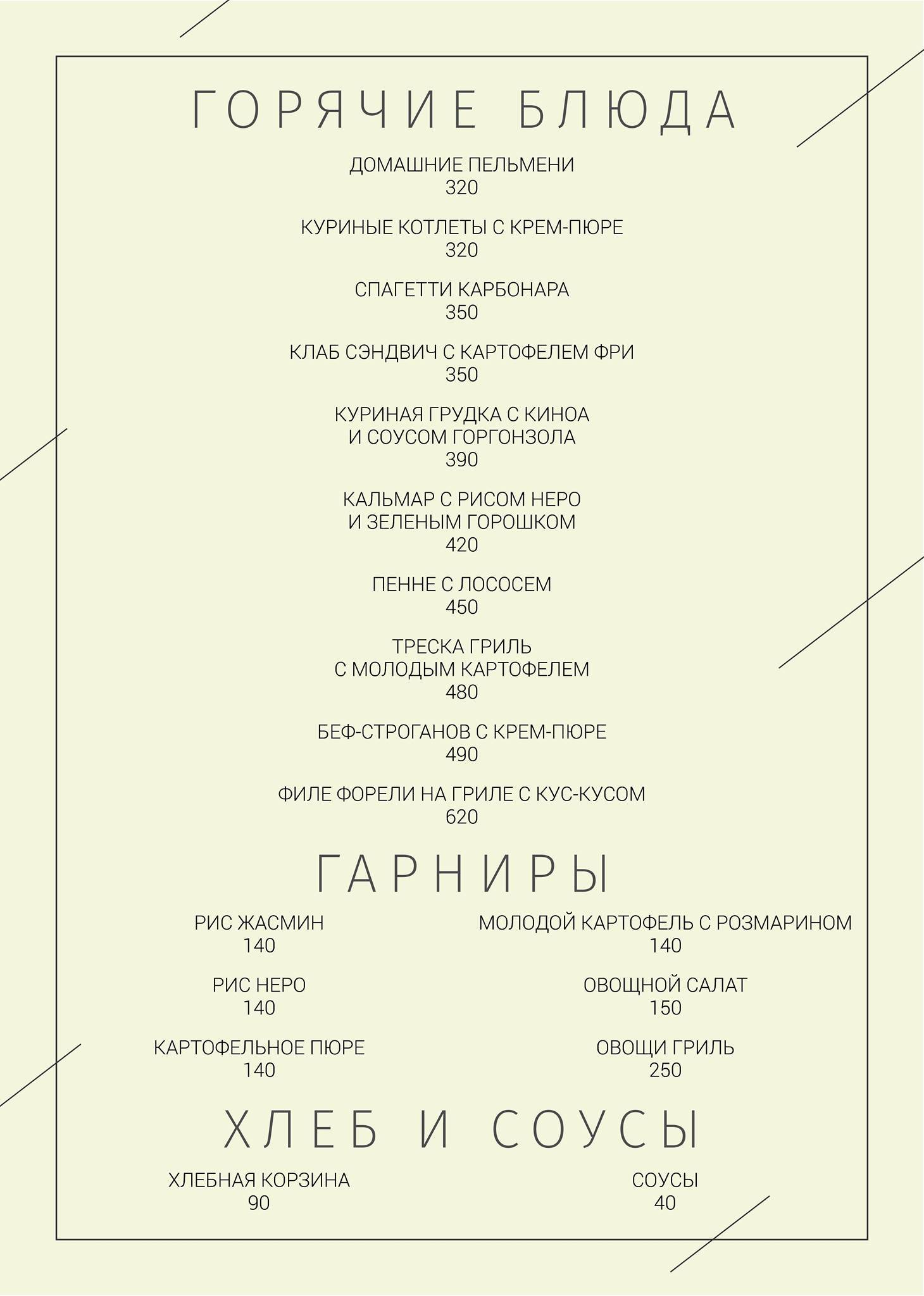 ГОРЯЧИЕ БЛЮДА

ДОМАШНИЕ ПЕЛЬМЕНИ
320

КУРИНЫЕ КОТЛЕТЫ С КРЕМ-ПЮРЕ
320

СПАГЕТТИ КАРБОНАРА
350

КЛАБ СЭНДВИЧ С КАРТОФЕЛЕМ ФРИ
350

КУРИНАЯ ГРУДКА С КИНОА
И СОУСОМ ГОРГОНЗОЛА
390

КАЛЬМАР С РИСОМ НЕРО
И ЗЕЛЕНЫМ ГОРОШКОМ
420

ПЕННЕ С ЛОСОСЕМ
450

ТРЕСКА ГРИЛЬ
С МОЛОДЫМ КАРТОФЕЛЕМ
480

БЕФ-СТРОГАНОВ С КРЕМ-ПЮРЕ
490

ФИЛЕ ФОРЕЛИ НА ГРИЛЕ С КУС-КУСОМ
620

ГАРНИРЫ

РИС ЖАСМИН
140

РИС НЕРО
140

КАРТОФЕЛЬНОЕ ПЮРЕ
140

МОЛОДОЙ КАРТОФЕЛЬ С РОЗМАРИНОМ
140

ОВОЩНОЙ САЛАТ
150

ОВОЩИ ГРИЛЬ
250

ХЛЕБ И СОУСЫ

ХЛЕБНАЯ КОРЗИНА
90

СОУСЫ
40